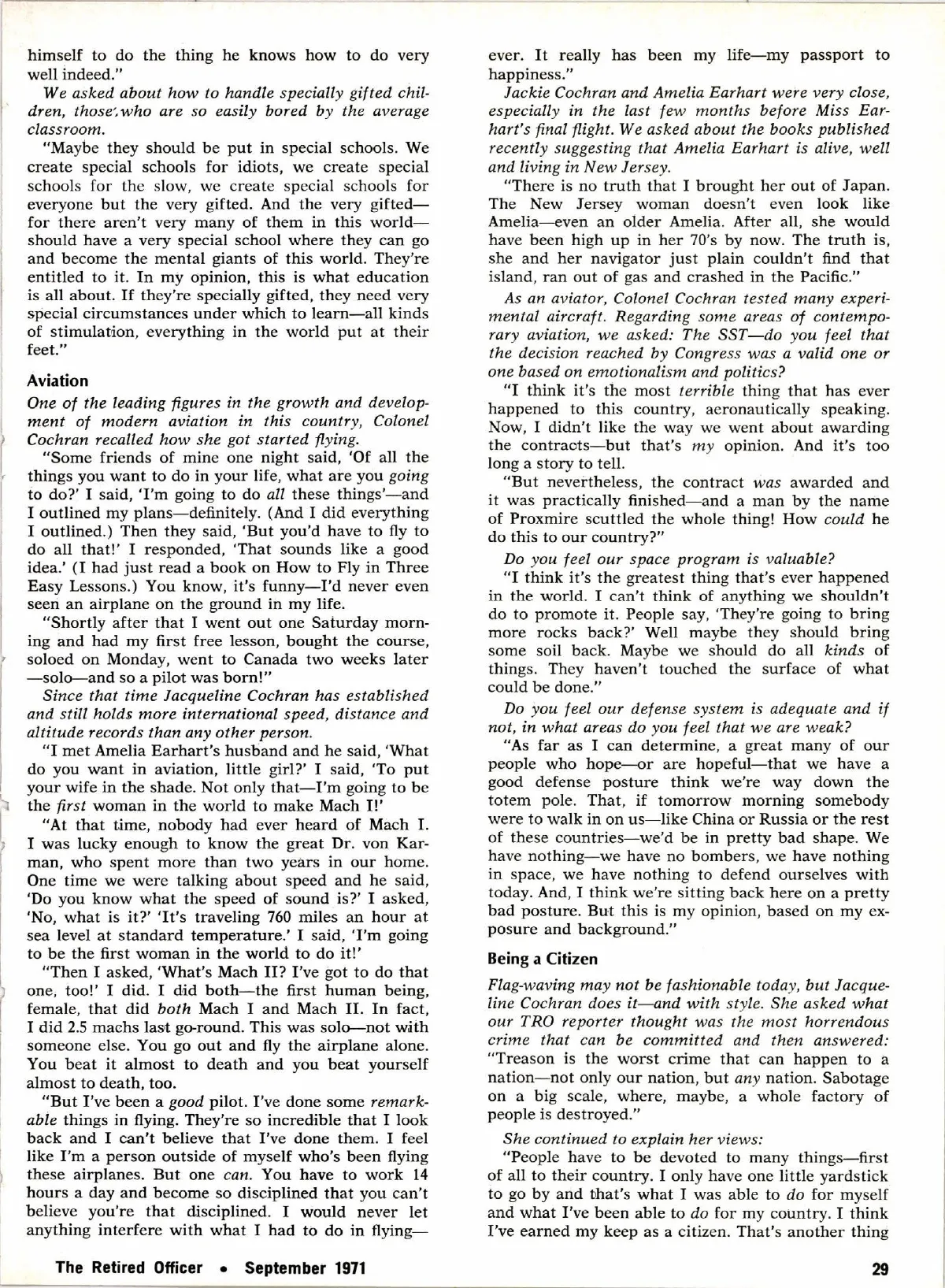 himself to do the thing he knows how to do very well indeed."

We asked about how to handle specially gifted children, those who are so easily bored by the average classroom.

"Maybe they should be put in special schools. We create special schools for idiots, we create special schools for the slow, we create special schools for everyone but the very gifted. And the very gifted—for there aren't very many of them in this world—should have a very special school where they can go and become the mental giants of this world. They're entitled to it. In my opinion, this is what education is all about. If they're specially gifted, they need very special circumstances under which to learn—all kinds of stimulation, everything in the world put at their feet."

Aviation

One of the leading figures in the growth and development of modern aviation in this country, Colonel Cochran recalled how she got started flying.

"Some friends of mine one night said, 'Of all the things you want to do in your life, what are you going to do?' I said, 'I'm going to do all these things'—and I outlined my plans—definitely. (And I did everything I outlined.) Then they said, 'But you'd have to fly to do all that!' I responded, 'That sounds like a good idea.' (I had just read a book on How to Fly in Three Easy Lessons.) You know, it's funny—I'd never even seen an airplane on the ground in my life.

"Shortly after that I went out one Saturday morning and had my first free lesson, bought the course, soloed on Monday, went to Canada two weeks later—solo—and so a pilot was born!"

Since that time Jacqueline Cochran has established and still holds more international speed, distance and altitude records than any other person.

"I met Amelia Earhart's husband and he said, 'What do you want in aviation, little girl?' I said, 'To put your wife in the shade. Not only that—I'm going to be the first woman in the world to make Mach I!'

"At that time, nobody had ever heard of Mach I. I was lucky enough to know the great Dr. von Karman, who spent more than two years in our home. One time we were talking about speed and he said, 'Do you know what the speed of sound is?' I asked, 'No, what is it?' 'It's traveling 760 miles an hour at sea level at standard temperature.' I said, 'I'm going to be the first woman in the world to do it!'

"Then I asked, 'What's Mach II? I've got to do that one, too!' I did. I did both—the first human being, female, that did both Mach I and Mach II. In fact, I did 2.5 machs last go-round. This was solo—not with someone else. You go out and fly the airplane alone. You beat it almost to death and you beat yourself almost to death, too.

"But I've been a good pilot. I've done some remarkable things in flying. They're so incredible that I look back and I can't believe that I've done them. I feel like I'm a person outside of myself who's been flying these airplanes. But one can. You have to work 14 hours a day and become so disciplined that you can't believe you're that disciplined. I would never let anything interfere with what I had to do in flying—ever. It really has been my life—my passport to happiness."

Jackie Cochran and Amelia Earhart were very close, especially in the last few months before Miss Earhart's final flight. We asked about the books published recently suggesting that Amelia Earhart is alive, well and living in New Jersey.

"There is no truth that I brought her out of Japan. The New Jersey woman doesn't even look like Amelia—even an older Amelia. After all, she would have been high up in her 70's by now. The truth is, she and her navigator just plain couldn't find that island, ran out of gas and crashed in the Pacific."

As an aviator, Colonel Cochran tested many experimental aircraft. Regarding some areas of contemporary aviation, we asked: The SST—do you feel that the decision reached by Congress was a valid one or one based on emotionalism and politics?

"I think it's the most terrible thing that has ever happened to this country, aeronautically speaking. Now, I didn't like the way we went about awarding the contracts—but that's my opinion. And it's too long a story to tell.

"But nevertheless, the contract was awarded and it was practically finished—and a man by the name of Proxmire scuttled the whole thing! How could he do this to our country?"

Do you feel our space program is valuable?

"I think it's the greatest thing that's ever happened in the world. I can't think of anything we shouldn't do to promote it. People say, 'They're going to bring more rocks back?' Well maybe they should bring some soil back. Maybe we should do all kinds of things. They haven't touched the surface of what could be done."

Do you feel our defense system is adequate and if not, in what areas do you feel that we are weak?

"As far as I can determine, a great many of our people who hope—or are hopeful—that we have a good defense posture think we're way down the totem pole. That, if tomorrow morning somebody were to walk in on us—like China or Russia or the rest of these countries—we'd be in pretty bad shape. We have nothing—we have no bombers, we have nothing in space, we have nothing to defend ourselves with today. And, I think we're sitting back here on a pretty bad posture. But this is my opinion, based on my exposure and background."

Being a Citizen

Flag-waving may not be fashionable today, but Jacqueline Cochran does it—and with style. She asked what our TRO reporter thought was the most horrendous crime that can be committed and then answered: "Treason is the worst crime that can happen to a nation—not only our nation, but any nation. Sabotage on a big scale, where, maybe, a whole factory of people is destroyed."

She continued to explain her views:

"People have to be devoted to many things—first of all to their country. I only have one little yardstick to go by and that's what I was able to do for myself and what I've been able to do for my country. I think I've earned my keep as a citizen. That's another thing

The Retired Officer • September 1971

29